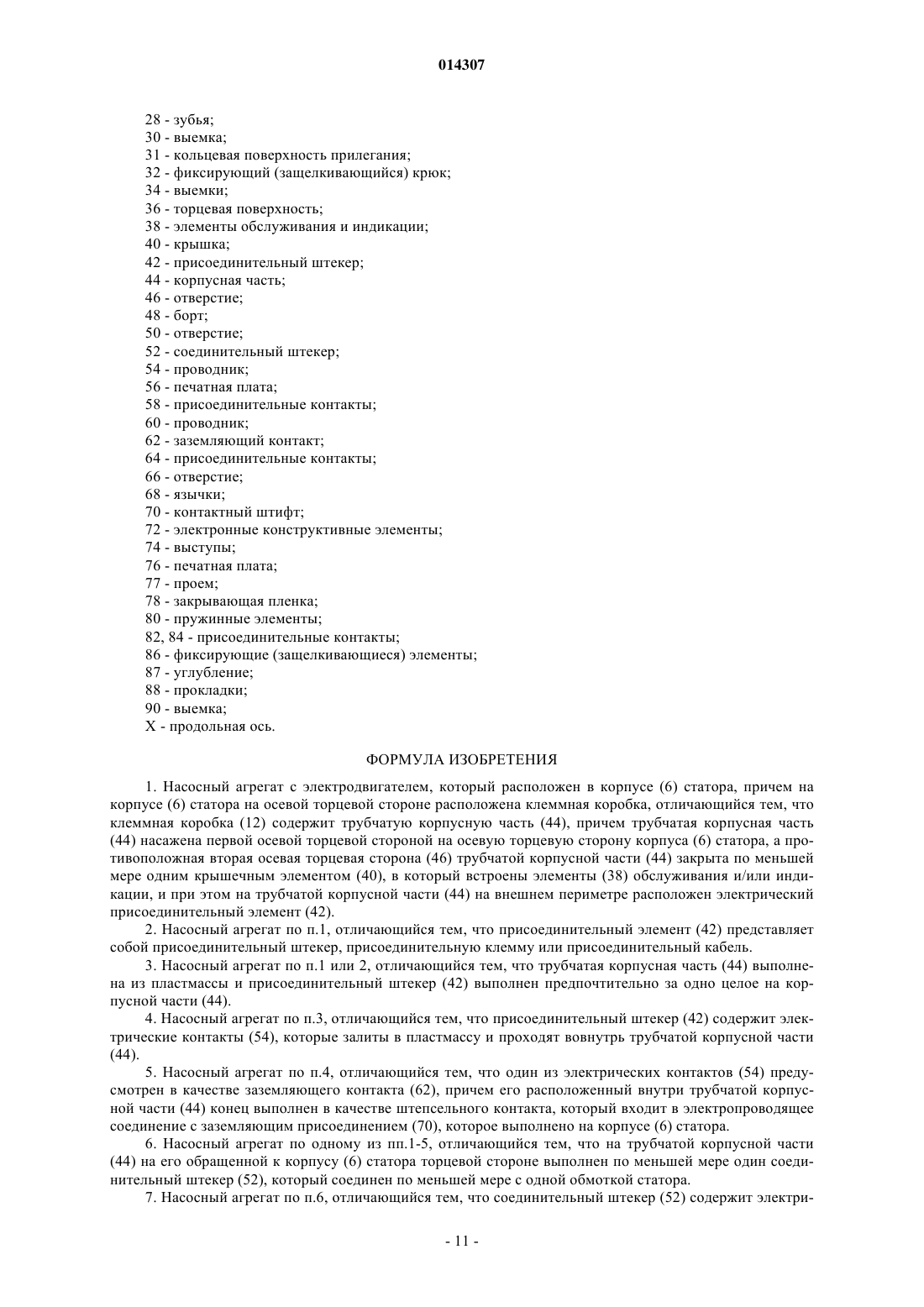 014307

28 - зубья;
30 - выемка;
31 - кольцевая поверхность прилегания;
32 - фиксирующий (защелкивающийся) крюк;
34 - выемки;
36 - торцевая поверхность;
38 - элементы обслуживания и индикации;
40 - крышка;
42 - присоединительный штекер;
44 - корпусная часть;
46 - отверстие;
48 - борт;
50 - отверстие;
52 - соединительный штекер;
54 - проводник;
56 - печатная плата;
58 - присоединительные контакты;
60 - проводник;
62 - заземляющий контакт;
64 - присоединительные контакты;
66 - отверстие;
68 - язычки;
70 - контактный штифт;
72 - электронные конструктивные элементы;
74 - выступы;
76 - печатная плата;
77 - проем;
78 - закрывающая пленка;
80 - пружинные элементы;
82, 84 - присоединительные контакты;
86 - фиксирующие (защелкивающиеся) элементы;
87 - углубление;
88 - прокладки;
90 - выемка;
X - продольная ось.

ФОРМУЛА ИЗОБРЕТЕНИЯ

1. Насосный агрегат с электродвигателем, который расположен в корпусе (6) статора, причем на корпусе (6) статора на осевой торцевой стороне расположена клеммная коробка, отличающийся тем, что клеммная коробка (12) содержит трубчатую корпусную часть (44), причем трубчатая корпусная часть (44) насажена первой осевой торцевой стороной на осевую торцевую сторону корпуса (6) статора, а противоположная вторая осевая торцевая сторона (46) трубчатой корпусной части (44) закрыта по меньшей мере одним крышечным элементом (40), в который встроены элементы (38) обслуживания и/или индикации, и при этом на трубчатой корпусной части (44) на внешнем периметре расположен электрический присоединительный элемент (42).

2. Насосный агрегат по п.1, отличающийся тем, что присоединительный элемент (42) представляет собой присоединительный штекер, присоединительную клемму или присоединительный кабель.

3. Насосный агрегат по п.1 или 2, отличающийся тем, что трубчатая корпусная часть (44) выполнена из пластмассы и присоединительный штекер (42) выполнен предпочтительно за одно целое на корпусной части (44).

4. Насосный агрегат по п.3, отличающийся тем, что присоединительный штекер (42) содержит электрические контакты (54), которые залиты в пластмассу и проходят вовнутрь трубчатой корпусной части (44).

5. Насосный агрегат по п.4, отличающийся тем, что один из электрических контактов (54) предусмотрен в качестве заземляющего контакта (62), причем его расположенный внутри трубчатой корпусной части (44) конец выполнен в качестве штепсельного контакта, который входит в электропроводящее соединение с заземляющим присоединением (70), которое выполнено на корпусе (6) статора.

6. Насосный агрегат по одному из пп.1-5, отличающийся тем, что на трубчатой корпусной части (44) на его обращенной к корпусу (6) статора торцевой стороне выполнен по меньшей мере один соединительный штекер (52), который соединен по меньшей мере с одной обмоткой статора.

7. Насосный агрегат по п.6, отличающийся тем, что соединительный штекер (52) содержит электри-

- 11 -